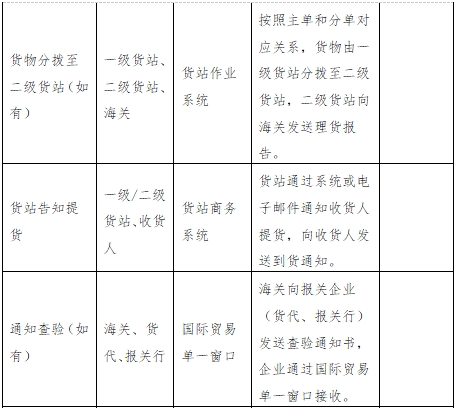 | | | | | |
|---|---|---|---|---|
| 货物分拨至二级货站（如有） | 一级货站、二级货站、海关 | 货站作业系统 | 按照主单和分单对应关系，货物由一级货站分拨至二级货站，二级货站向海关发送理货报告。 | |
| 货站告知提货 | 一级/二级货站、收货人 | 货站商务系统 | 货站通过系统或电子邮件通知收货人提货，向收货人发送到货通知。 | |
| 通知查验（如有） | 海关、货代、报关行 | 国际贸易单一窗口 | 海关向报关企业（货代、报关行）发送查验通知书，企业通过国际贸易单一窗口接收。 | |